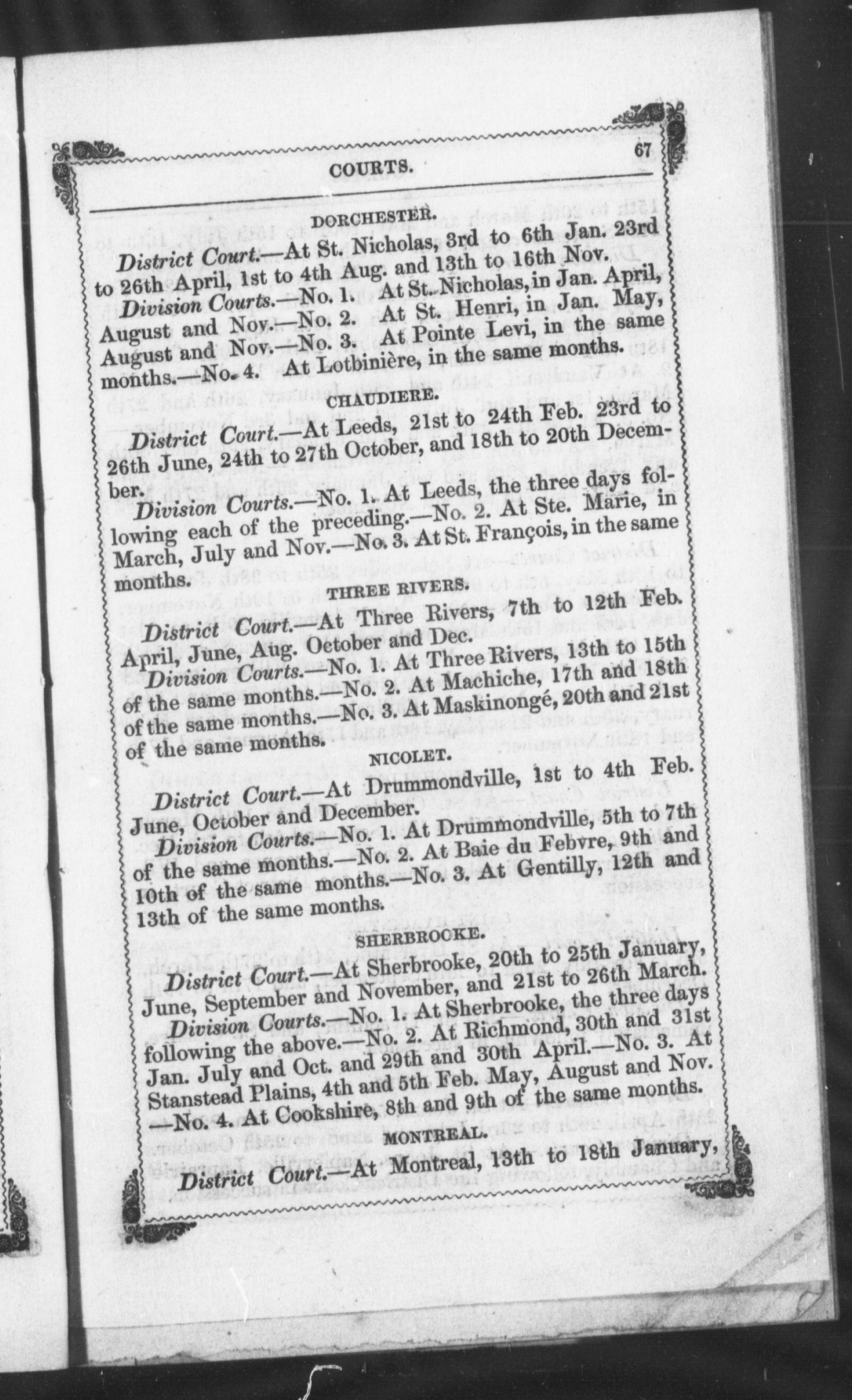 COURTS. 67

DORCHESTER.

District Court.—At St. Nicholas, 3rd to 6th Jan. 23rd to 26th April, 1st to 4th Aug. and 13th to 16th Nov.

Division Courts.—No. 1. At St. Nicholas, in Jan. April, August and Nov.—No. 2. At St. Henri, in Jan. May, August and Nov.—No. 3. At Pointe Levi, in the same months.—No. 4. At Lotbinière, in the same months.

CHAUDIERE.

District Court.—At Leeds, 21st to 24th Feb. 23rd to 26th June, 24th to 27th October, and 18th to 20th December.

Division Courts.—No. 1. At Leeds, the three days following each of the preceding.—No. 2. At Ste. Marie, in March, July and Nov.—No. 3. At St. François, in the same months.

THREE RIVERS.

District Court.—At Three Rivers, 7th to 12th Feb. April, June, Aug. October and Dec.

Division Courts.—No. 1. At Three Rivers, 13th to 15th of the same months.—No. 2. At Machiche, 17th and 18th of the same months.—No. 3. At Maskinongé, 20th and 21st of the same months.

NICOLET.

District Court.—At Drummondville, 1st to 4th Feb. June, October and December.

Division Courts.—No. 1. At Drummondville, 5th to 7th of the same months.—No. 2. At Baie du Febvre, 9th and 10th of the same months.—No. 3. At Gentilly, 12th and 13th of the same months.

SHERBROOKE.

District Court.—At Sherbrooke, 20th to 25th January, June, September and November, and 21st to 26th March.

Division Courts.—No. 1. At Sherbrooke, the three days following the above.—No. 2. At Richmond, 30th and 31st Jan. July and Oct. and 29th and 30th April.—No. 3. At Stanstead Plains, 4th and 5th Feb. May, August and Nov. —No. 4. At Cookshire, 8th and 9th of the same months.

MONTREAL.

District Court.—At Montreal, 13th to 18th January,